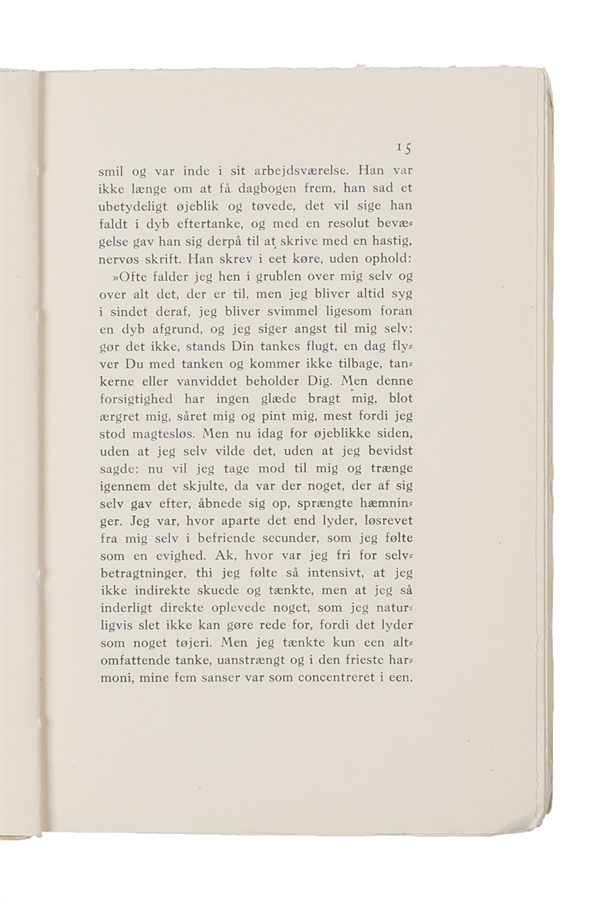 15

smil og var inde i sit arbejdsværelse. Han var ikke længe om at få dagbogen frem, han sad et ubetydeligt øjeblik og tøvede, det vil sige han faldt i dyb eftertanke, og med en resolut bevægelse gav han sig derpå til at skrive med en hastig, nervøs skrift. Han skrev i eet køre, uden ophold:

»Ofte falder jeg hen i grublen over mig selv og over alt det, der er til, men jeg bliver altid syg i sindet deraf, jeg bliver svimmel ligesom foran en dyb afgrund, og jeg siger angst til mig selv: gør det ikke, stands Din tankes flugt, en dag flyver Du med tanken og kommer ikke tilbage, tankerne eller vanviddet beholder Dig. Men denne forsigtighed har ingen glæde bragt mig, blot ærgret mig, såret mig og pint mig, mest fordi jeg stod magtesløs. Men nu idag for øjeblikke siden, uden at jeg selv vilde det, uden at jeg bevidst sagde: nu vil jeg tage mod til mig og trænge igennem det skjulte, da var der noget, der af sig selv gav efter, åbnede sig op, sprængte hæmninger. Jeg var, hvor aparte det end lyder, løsrevet fra mig selv i befriende secunder, som jeg følte som en evighed. Ak, hvor var jeg fri for selvbetragtninger, thi jeg følte så intensivt, at jeg ikke indirekte skuede og tænkte, men at jeg så inderligt direkte oplevede noget, som jeg naturligvis slet ikke kan gøre rede for, fordi det lyder som noget tøjeri. Men jeg tænkte kun een altomfattende tanke, uanstrængt og i den frieste harmoni, mine fem sanser var som concentreret i een.